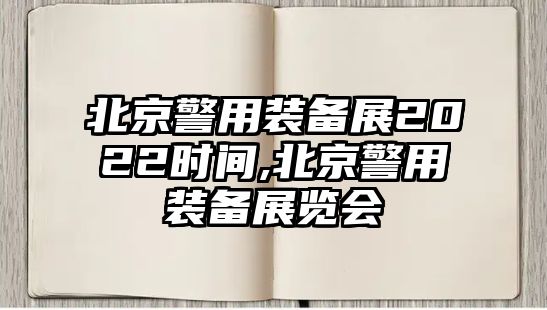 北京警用装备展2022时间,北京警用装备展览会